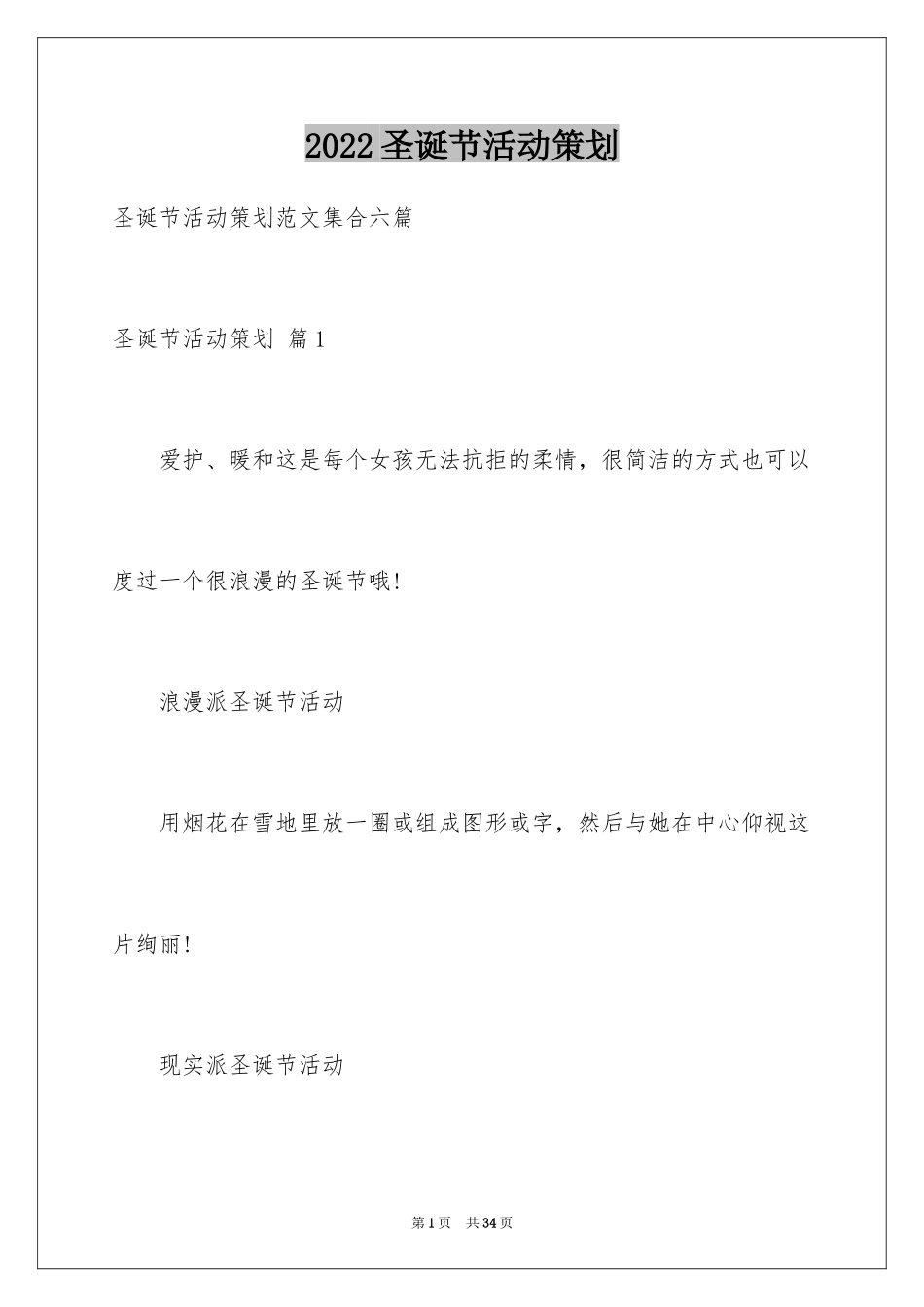 2022圣诞节活动策划

圣诞节活动策划范文集合六篇

圣诞节活动策划 篇1

爱护、暖和这是每个女孩无法抗拒的柔情，很简洁的方式也可以度过一个很浪漫的圣诞节哦!

浪漫派圣诞节活动

用烟花在雪地里放一圈或组成图形或字，然后与她在中心仰视这片绚丽!

现实派圣诞节活动

第1页 共34页